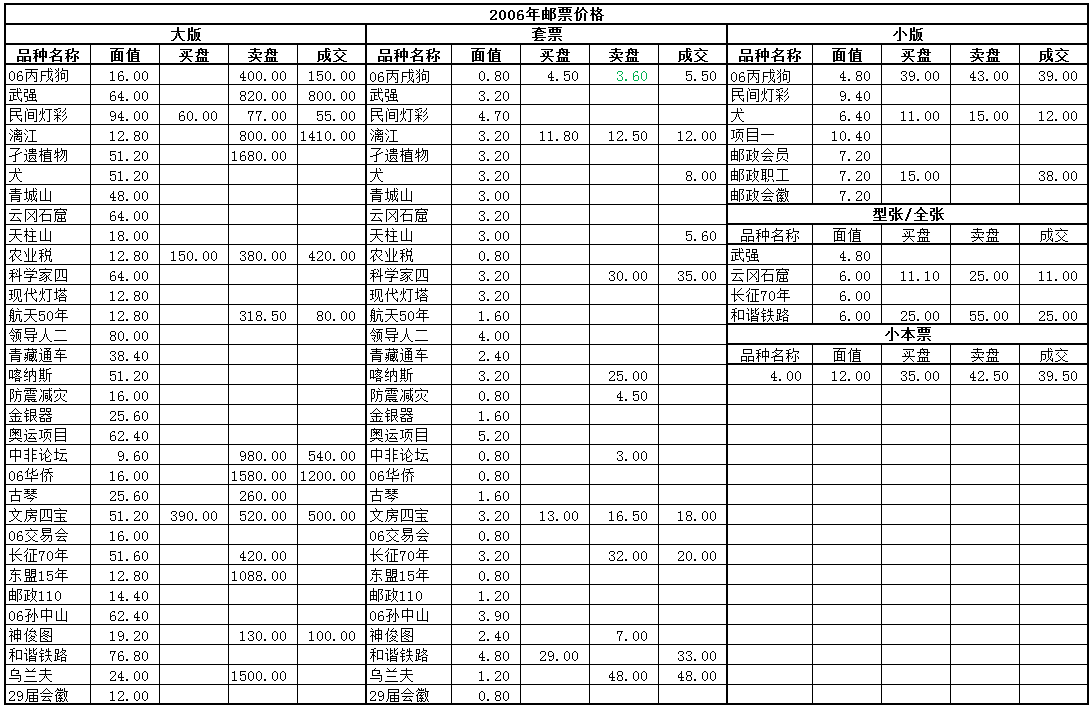 2006年邮票价格

大版

| 品种名称 | 面值 | 买盘 | 卖盘 | 成交 |
|---|---|---|---|---|
| 06丙戌狗 | 16.00 | | 400.00 | 150.00 |
| 武强 | 64.00 | | 820.00 | 800.00 |
| 民间灯彩 | 94.00 | 60.00 | 77.00 | 55.00 |
| 漓江 | 12.80 | | 800.00 | 1410.00 |
| 孑遗植物 | 51.20 | | 1680.00 | |
| 犬 | 51.20 | | | |
| 青城山 | 48.00 | | | |
| 云冈石窟 | 64.00 | | | |
| 天柱山 | 18.00 | | | |
| 农业税 | 12.80 | 150.00 | 380.00 | 420.00 |
| 科学家四 | 64.00 | | | |
| 现代灯塔 | 12.80 | | | |
| 航天50年 | 12.80 | | 318.50 | 80.00 |
| 领导人二 | 80.00 | | | |
| 青藏通车 | 38.40 | | | |
| 喀纳斯 | 51.20 | | | |
| 防震减灾 | 16.00 | | | |
| 金银器 | 25.60 | | | |
| 奥运项目 | 62.40 | | | |
| 中非论坛 | 9.60 | | 980.00 | 540.00 |
| 06华侨 | 16.00 | | 1580.00 | 1200.00 |
| 古琴 | 25.60 | | 260.00 | |
| 文房四宝 | 51.20 | 390.00 | 520.00 | 500.00 |
| 06交易会 | 16.00 | | | |
| 长征70年 | 51.60 | | 420.00 | |
| 东盟15年 | 12.80 | | 1088.00 | |
| 邮政110 | 14.40 | | | |
| 06孙中山 | 62.40 | | | |
| 神俊图 | 19.20 | | 130.00 | 100.00 |
| 和谐铁路 | 76.80 | | | |
| 乌兰夫 | 24.00 | | 1500.00 | |
| 29届会徽 | 12.00 | | | |

套票

| 品种名称 | 面值 | 买盘 | 卖盘 | 成交 |
|---|---|---|---|---|
| 06丙戌狗 | 0.80 | 4.50 | 3.60 | 5.50 |
| 武强 | 3.20 | | | |
| 民间灯彩 | 4.70 | | | |
| 漓江 | 3.20 | 11.80 | 12.50 | 12.00 |
| 孑遗植物 | 3.20 | | | |
| 犬 | 3.20 | | | 8.00 |
| 青城山 | 3.00 | | | |
| 云冈石窟 | 3.20 | | | |
| 天柱山 | 3.00 | | | 5.60 |
| 农业税 | 0.80 | | | |
| 科学家四 | 3.20 | | 30.00 | 35.00 |
| 现代灯塔 | 3.20 | | | |
| 航天50年 | 1.60 | | | |
| 领导人二 | 4.00 | | | |
| 青藏通车 | 2.40 | | | |
| 喀纳斯 | 3.20 | | 25.00 | |
| 防震减灾 | 0.80 | | 4.50 | |
| 金银器 | 1.60 | | | |
| 奥运项目 | 5.20 | | | |
| 中非论坛 | 0.80 | | 3.00 | |
| 06华侨 | 0.80 | | | |
| 古琴 | 1.60 | | | |
| 文房四宝 | 3.20 | 13.00 | 16.50 | 18.00 |
| 06交易会 | 0.80 | | | |
| 长征70年 | 3.20 | | 32.00 | 20.00 |
| 东盟15年 | 0.80 | | | |
| 邮政110 | 1.20 | | | |
| 06孙中山 | 3.90 | | | |
| 神俊图 | 2.40 | | 7.00 | |
| 和谐铁路 | 4.80 | 29.00 | | 33.00 |
| 乌兰夫 | 1.20 | | 48.00 | 48.00 |
| 29届会徽 | 0.80 | | | |

小版

| 品种名称 | 面值 | 买盘 | 卖盘 | 成交 |
|---|---|---|---|---|
| 06丙戌狗 | 4.80 | 39.00 | 43.00 | 39.00 |
| 民间灯彩 | 9.40 | | | |
| 犬 | 6.40 | 11.00 | 15.00 | 12.00 |
| 项目一 | 10.40 | | | |
| 邮政会员 | 7.20 | | | |
| 邮政职工 | 7.20 | 15.00 | | 38.00 |
| 邮政会徽 | 7.20 | | | |

型张/全张

| 品种名称 | 面值 | 买盘 | 卖盘 | 成交 |
|---|---|---|---|---|
| 武强 | 4.80 | | | |
| 云冈石窟 | 6.00 | 11.10 | 25.00 | 11.00 |
| 长征70年 | 6.00 | | | |
| 和谐铁路 | 6.00 | 25.00 | 55.00 | 25.00 |

小本票

| 品种名称 | 面值 | 买盘 | 卖盘 | 成交 |
|---|---|---|---|---|
| 4.00 | 12.00 | 35.00 | 42.50 | 39.50 |